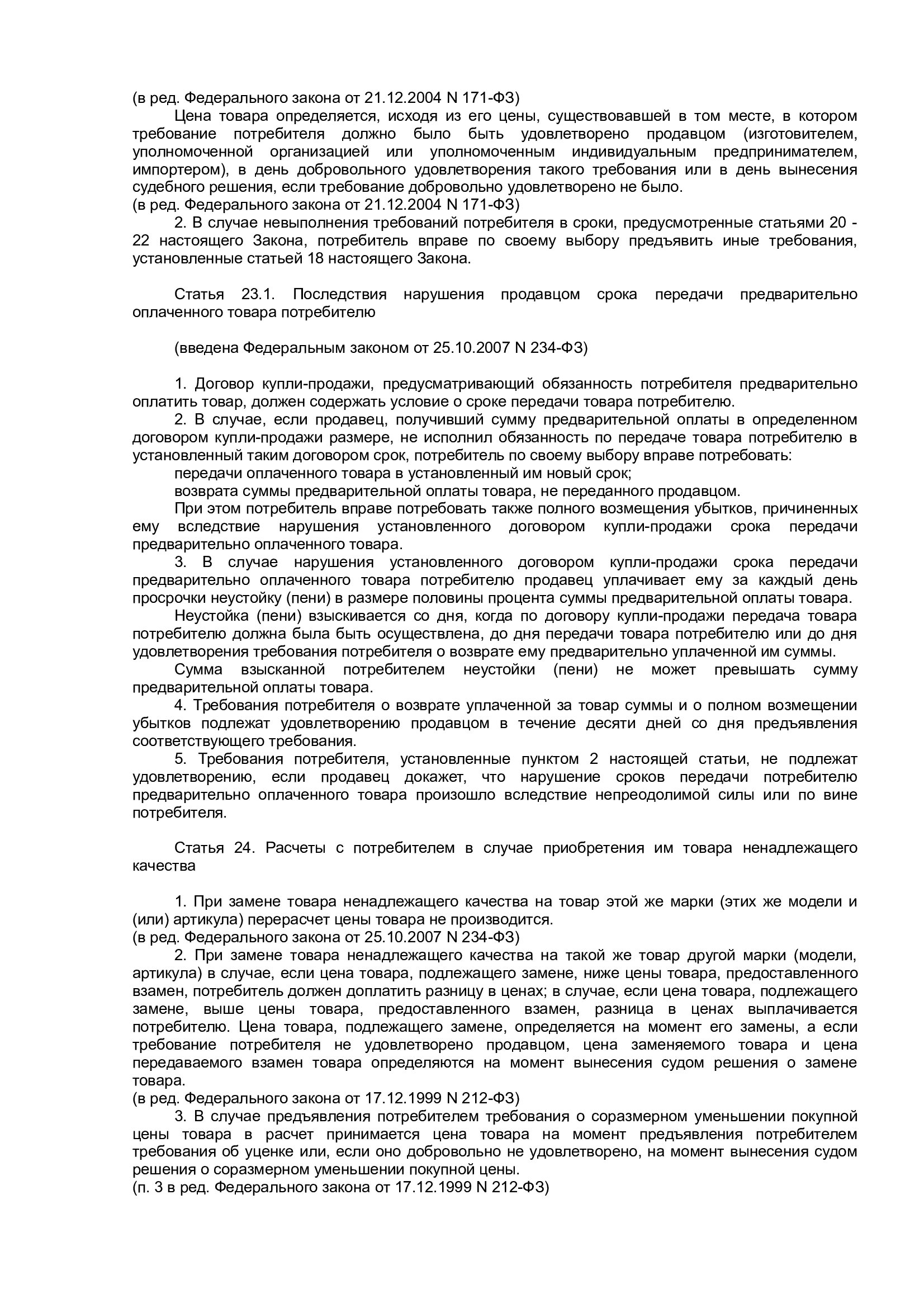 (в ред. Федерального закона от 21.12.2004 N 171-ФЗ)

Цена товара определяется, исходя из его цены, существовавшей в том месте, в котором требование потребителя должно было быть удовлетворено продавцом (изготовителем, уполномоченной организацией или уполномоченным индивидуальным предпринимателем, импортером), в день добровольного удовлетворения такого требования или в день вынесения судебного решения, если требование добровольно удовлетворено не было.

(в ред. Федерального закона от 21.12.2004 N 171-ФЗ)

2. В случае невыполнения требований потребителя в сроки, предусмотренные статьями 20 - 22 настоящего Закона, потребитель вправе по своему выбору предъявить иные требования, установленные статьей 18 настоящего Закона.

Статья 23.1. Последствия нарушения продавцом срока передачи предварительно оплаченного товара потребителю

(введена Федеральным законом от 25.10.2007 N 234-ФЗ)

1. Договор купли-продажи, предусматривающий обязанность потребителя предварительно оплатить товар, должен содержать условие о сроке передачи товара потребителю.

2. В случае, если продавец, получивший сумму предварительной оплаты в определенном договором купли-продажи размере, не исполнил обязанность по передаче товара потребителю в установленный таким договором срок, потребитель по своему выбору вправе потребовать:

передачи оплаченного товара в установленный им новый срок;

возврата суммы предварительной оплаты товара, не переданного продавцом.

При этом потребитель вправе потребовать также полного возмещения убытков, причиненных ему вследствие нарушения установленного договором купли-продажи срока передачи предварительно оплаченного товара.

3. В случае нарушения установленного договором купли-продажи срока передачи предварительно оплаченного товара потребителю продавец уплачивает ему за каждый день просрочки неустойку (пени) в размере половины процента суммы предварительной оплаты товара.

Неустойка (пени) взыскивается со дня, когда по договору купли-продажи передача товара потребителю должна была быть осуществлена, до дня передачи товара потребителю или до дня удовлетворения требования потребителя о возврате ему предварительно уплаченной им суммы.

Сумма взысканной потребителем неустойки (пени) не может превышать сумму предварительной оплаты товара.

4. Требования потребителя о возврате уплаченной за товар суммы и о полном возмещении убытков подлежат удовлетворению продавцом в течение десяти дней со дня предъявления соответствующего требования.

5. Требования потребителя, установленные пунктом 2 настоящей статьи, не подлежат удовлетворению, если продавец докажет, что нарушение сроков передачи потребителю предварительно оплаченного товара произошло вследствие непреодолимой силы или по вине потребителя.

Статья 24. Расчеты с потребителем в случае приобретения им товара ненадлежащего качества

1. При замене товара ненадлежащего качества на товар этой же марки (этих же модели и (или) артикула) перерасчет цены товара не производится.

(в ред. Федерального закона от 25.10.2007 N 234-ФЗ)

2. При замене товара ненадлежащего качества на такой же товар другой марки (модели, артикула) в случае, если цена товара, подлежащего замене, ниже цены товара, предоставленного взамен, потребитель должен доплатить разницу в ценах; в случае, если цена товара, подлежащего замене, выше цены товара, предоставленного взамен, разница в ценах выплачивается потребителю. Цена товара, подлежащего замене, определяется на момент его замены, а если требование потребителя не удовлетворено продавцом, цена заменяемого товара и цена передаваемого взамен товара определяются на момент вынесения судом решения о замене товара.

(в ред. Федерального закона от 17.12.1999 N 212-ФЗ)

3. В случае предъявления потребителем требования о соразмерном уменьшении покупной цены товара в расчет принимается цена товара на момент предъявления потребителем требования об уценке или, если оно добровольно не удовлетворено, на момент вынесения судом решения о соразмерном уменьшении покупной цены.

(п. 3 в ред. Федерального закона от 17.12.1999 N 212-ФЗ)